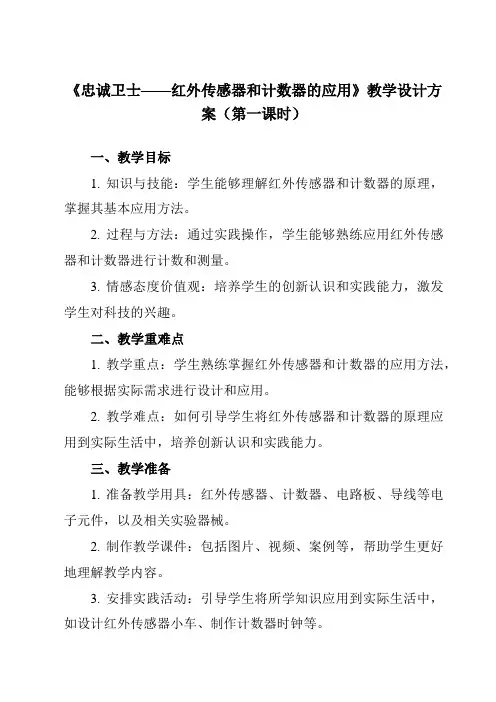 《忠诚卫士——红外传感器和计数器的应用》教学设计方案（第一课时）

一、教学目标

1. 知识与技能：学生能够理解红外传感器和计数器的原理，掌握其基本应用方法。

2. 过程与方法：通过实践操作，学生能够熟练应用红外传感器和计数器进行计数和测量。

3. 情感态度价值观：培养学生的创新认识和实践能力，激发学生对科技的兴趣。

二、教学重难点

1. 教学重点：学生熟练掌握红外传感器和计数器的应用方法，能够根据实际需求进行设计和应用。

2. 教学难点：如何引导学生将红外传感器和计数器的原理应用到实际生活中，培养创新认识和实践能力。

三、教学准备

1. 准备教学用具：红外传感器、计数器、电路板、导线等电子元件，以及相关实验器械。

2. 制作教学课件：包括图片、视频、案例等，帮助学生更好地理解教学内容。

3. 安排实践活动：引导学生将所学知识应用到实际生活中，如设计红外传感器小车、制作计数器时钟等。